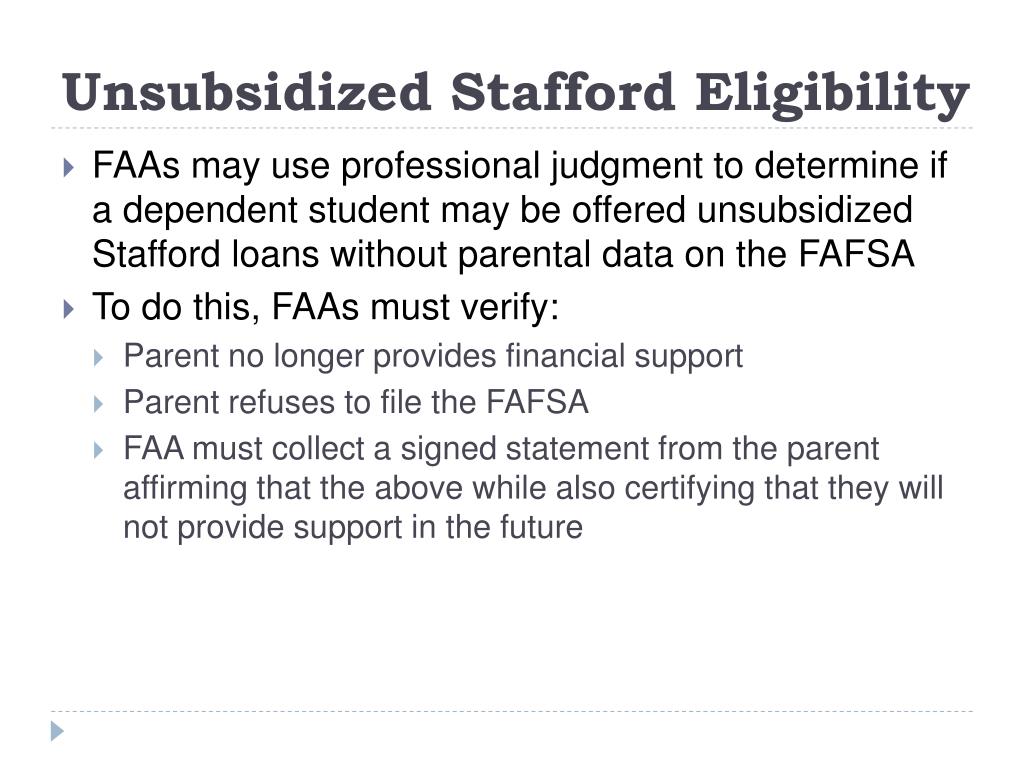 Unsubsidized Stafford Eligibility

FAAs may use professional judgment to determine if a dependent student may be offered unsubsidized Stafford loans without parental data on the FAFSA

To do this, FAAs must verify:

Parent no longer provides financial support

Parent refuses to file the FAFSA

FAA must collect a signed statement from the parent affirming that the above while also certifying that they will not provide support in the future